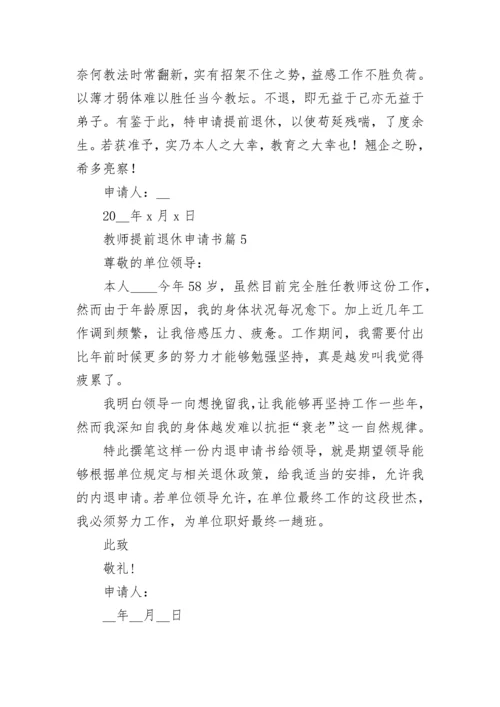 奈何教法时常翻新，实有招架不住之势，益感工作不胜负荷。以薄才弱体难以胜任当今教坛。不退，即无益于己亦无益于弟子。有鉴于此，特申请提前退休，以使苟延残喘，了度余生。若获准予，实乃本人之大幸，教育之大幸也！翘企之盼，希多亮察！

申请人：__

20__年 x 月 x 日

教师提前退休申请书篇 5

尊敬的单位领导：

本人____今年 58 岁，虽然目前完全胜任教师这份工作，然而由于年龄原因，我的身体状况每况愈下。加上近几年工作调到频繁，让我倍感压力、疲惫。工作期间，我需要付出比年前时候更多的努力才能够勉强坚持，真是越发叫我觉得疲累了。

我明白领导一向想挽留我，让我能够再坚持工作一些年，然而我深知自我的身体越发难以抗拒“衰老”这一自然规律。

特此撰笔这样一份内退申请书给领导，就是期望领导能够根据单位规定与相关退休政策，给我适当的安排，允许我的内退申请。若单位领导允许，在单位最终工作的这段世杰，我必须努力工作，为单位职好最终一趟班。

此致

敬礼！

申请人：

__年__月__日